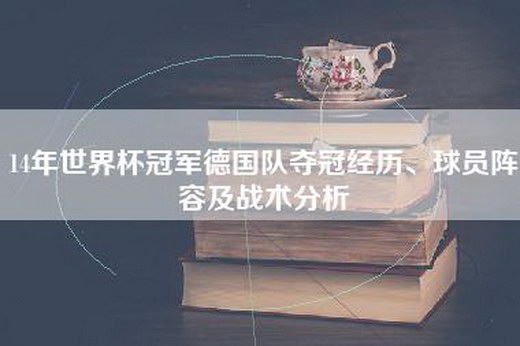 14年世界杯冠军德国队夺冠经历、球员阵容及战术分析